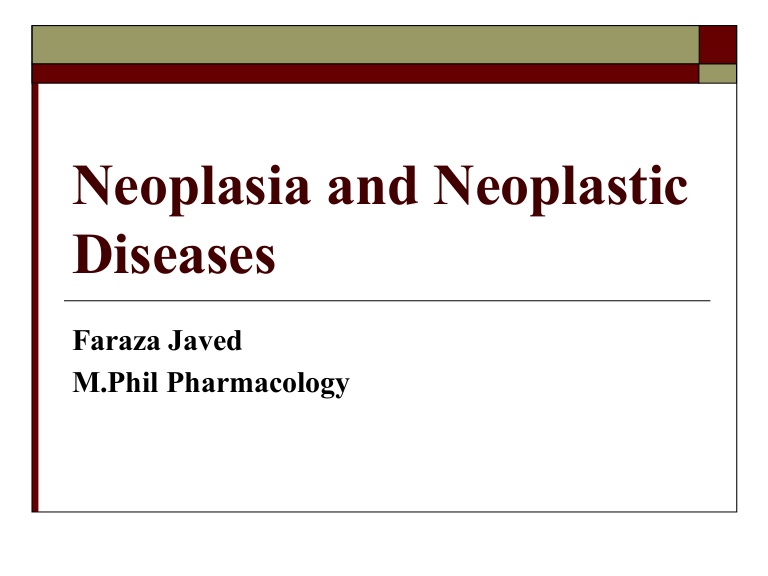 Neoplasia and Neoplastic Diseases

Faraza Javed
M.Phil Pharmacology